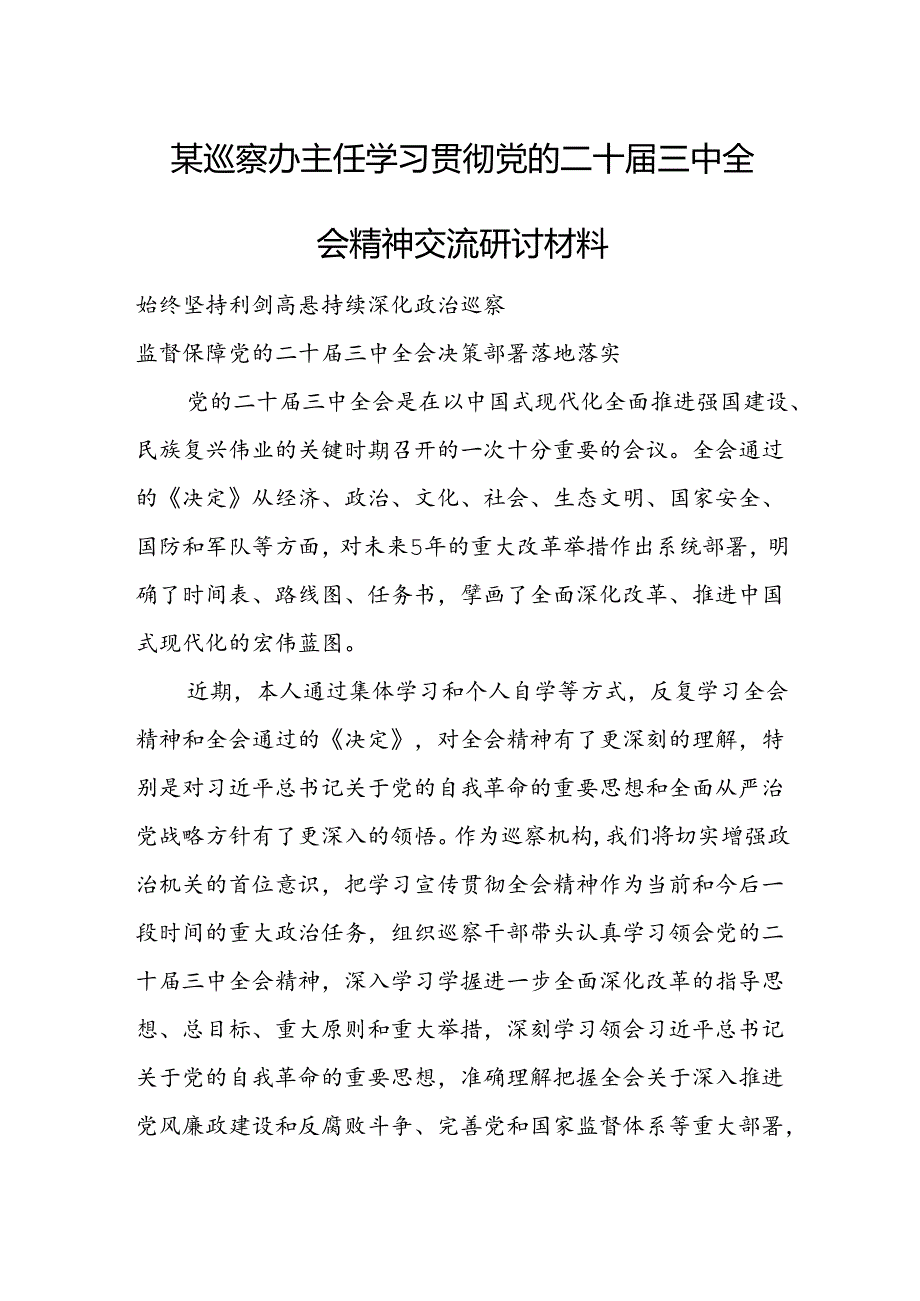 某巡察办主任学习贯彻党的二十届三中全会精神交流研讨材料

始终坚持利剑高悬持续深化政治巡察

监督保障党的二十届三中全会决策部署落地落实

党的二十届三中全会是在以中国式现代化全面推进强国建设、民族复兴伟业的关键时期召开的一次十分重要的会议。全会通过的《决定》从经济、政治、文化、社会、生态文明、国家安全、国防和军队等方面，对未来5年的重大改革举措作出系统部署，明确了时间表、路线图、任务书，擘画了全面深化改革、推进中国式现代化的宏伟蓝图。

近期，本人通过集体学习和个人自学等方式，反复学习全会精神和全会通过的《决定》，对全会精神有了更深刻的理解，特别是对习近平总书记关于党的自我革命的重要思想和全面从严治党战略方针有了更深入的领悟。作为巡察机构，我们将切实增强政治机关的首位意识，把学习宣传贯彻全会精神作为当前和今后一段时间的重大政治任务，组织巡察干部带头认真学习领会党的二十届三中全会精神，深入学习学握进一步全面深化改革的指导思想、总目标、重大原则和重大举措，深刻学习领会习近平总书记关于党的自我革命的重要思想，准确理解把握全会关于深入推进党风廉政建设和反腐败斗争、完善党和国家监督体系等重大部署，